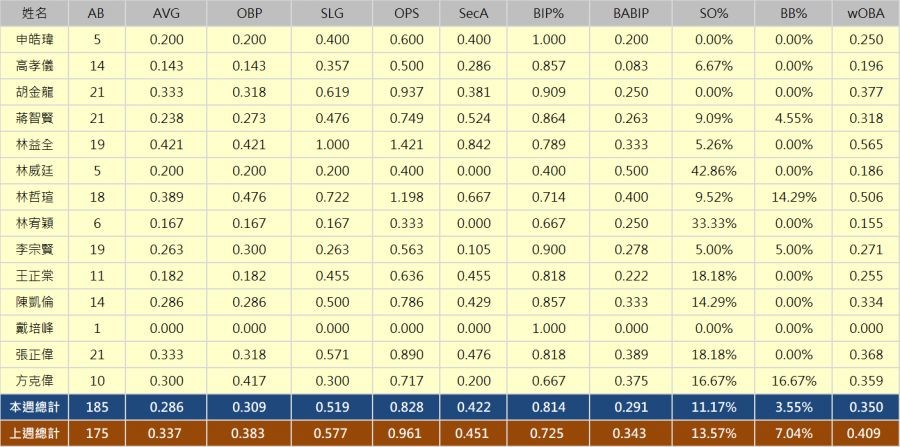 | 姓名 | AB | AVG | OBP | SLG | OPS | SecA | BIP% | BABIP | SO% | BB% | wOBA |
|---|---|---|---|---|---|---|---|---|---|---|---|
| 申皓瑋 | 5 | 0.200 | 0.200 | 0.400 | 0.600 | 0.400 | 1.000 | 0.200 | 0.00% | 0.00% | 0.250 |
| 高孝儀 | 14 | 0.143 | 0.143 | 0.357 | 0.500 | 0.286 | 0.857 | 0.083 | 6.67% | 0.00% | 0.196 |
| 胡金龍 | 21 | 0.333 | 0.318 | 0.619 | 0.937 | 0.381 | 0.909 | 0.250 | 0.00% | 0.00% | 0.377 |
| 蔣智賢 | 21 | 0.238 | 0.273 | 0.476 | 0.749 | 0.524 | 0.864 | 0.263 | 9.09% | 4.55% | 0.318 |
| 林益全 | 19 | 0.421 | 0.421 | 1.000 | 1.421 | 0.842 | 0.789 | 0.333 | 5.26% | 0.00% | 0.565 |
| 林威廷 | 5 | 0.200 | 0.200 | 0.200 | 0.400 | 0.000 | 0.400 | 0.500 | 42.86% | 0.00% | 0.186 |
| 林哲瑄 | 18 | 0.389 | 0.476 | 0.722 | 1.198 | 0.667 | 0.714 | 0.400 | 9.52% | 14.29% | 0.506 |
| 林宥穎 | 6 | 0.167 | 0.167 | 0.167 | 0.333 | 0.000 | 0.667 | 0.250 | 33.33% | 0.00% | 0.155 |
| 李宗賢 | 19 | 0.263 | 0.300 | 0.263 | 0.563 | 0.105 | 0.900 | 0.278 | 5.00% | 5.00% | 0.271 |
| 王正棠 | 11 | 0.182 | 0.182 | 0.455 | 0.636 | 0.455 | 0.818 | 0.222 | 18.18% | 0.00% | 0.255 |
| 陳凱倫 | 14 | 0.286 | 0.286 | 0.500 | 0.786 | 0.429 | 0.857 | 0.333 | 14.29% | 0.00% | 0.334 |
| 戴培峰 | 1 | 0.000 | 0.000 | 0.000 | 0.000 | 0.000 | 1.000 | 0.000 | 0.00% | 0.00% | 0.000 |
| 張正偉 | 21 | 0.333 | 0.318 | 0.571 | 0.890 | 0.476 | 0.818 | 0.389 | 18.18% | 0.00% | 0.368 |
| 方克偉 | 10 | 0.300 | 0.417 | 0.300 | 0.717 | 0.200 | 0.667 | 0.375 | 16.67% | 16.67% | 0.359 |
| 本週總計 | 185 | 0.286 | 0.309 | 0.519 | 0.828 | 0.422 | 0.814 | 0.291 | 11.17% | 3.55% | 0.350 |
| 上週總計 | 175 | 0.337 | 0.383 | 0.577 | 0.961 | 0.451 | 0.725 | 0.343 | 13.57% | 7.04% | 0.409 |